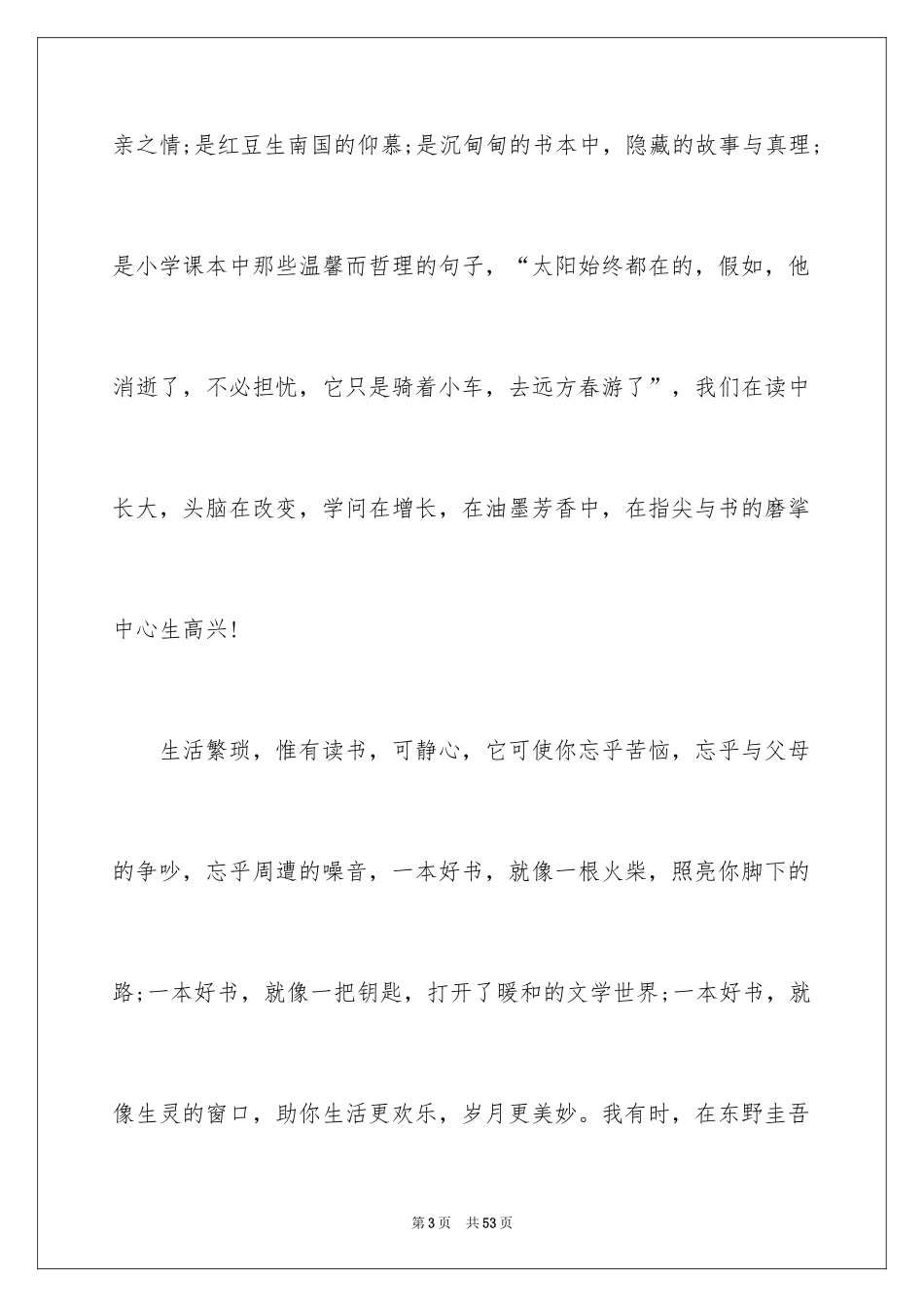 亲之情;是红豆生南国的仰慕;是沉甸甸的书本中，隐藏的故事与真理;是小学课本中那些温馨而哲理的句子，“太阳始终都在的，假如，他消逝了，不必担忧，它只是骑着小车，去远方春游了”，我们在读中长大，头脑在改变，学问在增长，在油墨芳香中，在指尖与书的磨挲中心生高兴!

生活繁琐，惟有读书，可静心，它可使你忘乎苦恼，忘乎与父母的争吵，忘乎周遭的噪音，一本好书，就像一根火柴，照亮你脚下的路;一本好书，就像一把钥匙，打开了暖和的文学世界;一本好书，就像生灵的窗口，助你生活更欢乐，岁月更美妙。我有时，在东野圭吾

第3页　共53页